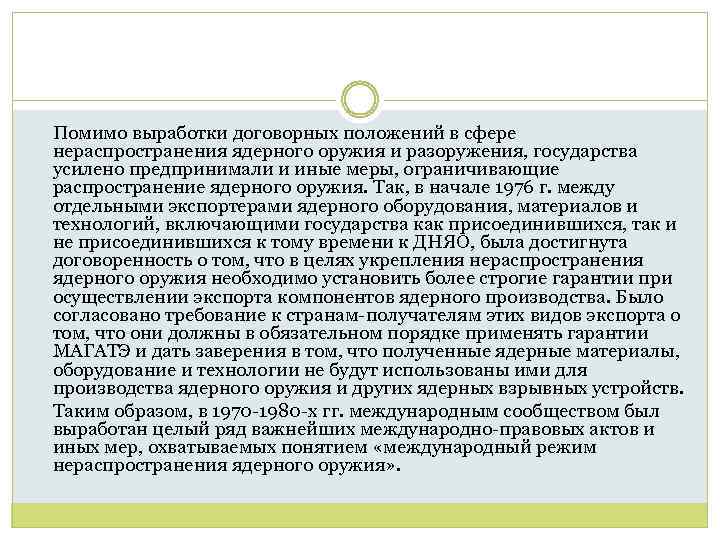 Помимо выработки договорных положений в сфере нераспространения ядерного оружия и разоружения, государства усилено предпринимали и иные меры, ограничивающие распространение ядерного оружия. Так, в начале 1976 г. между отдельными экспортерами ядерного оборудования, материалов и технологий, включающими государства как присоединившихся, так и не присоединившихся к тому времени к ДНЯО, была достигнута договоренность о том, что в целях укрепления нераспространения ядерного оружия необходимо установить более строгие гарантии при осуществлении экспорта компонентов ядерного производства. Было согласовано требование к странам-получателям этих видов экспорта о том, что они должны в обязательном порядке применять гарантии МАГАТЭ и дать заверения в том, что полученные ядерные материалы, оборудование и технологии не будут использованы ими для производства ядерного оружия и других ядерных взрывных устройств.

Таким образом, в 1970-1980-х гг. международным сообществом был выработан целый ряд важнейших международно-правовых актов и иных мер, охватываемых понятием «международный режим нераспространения ядерного оружия».